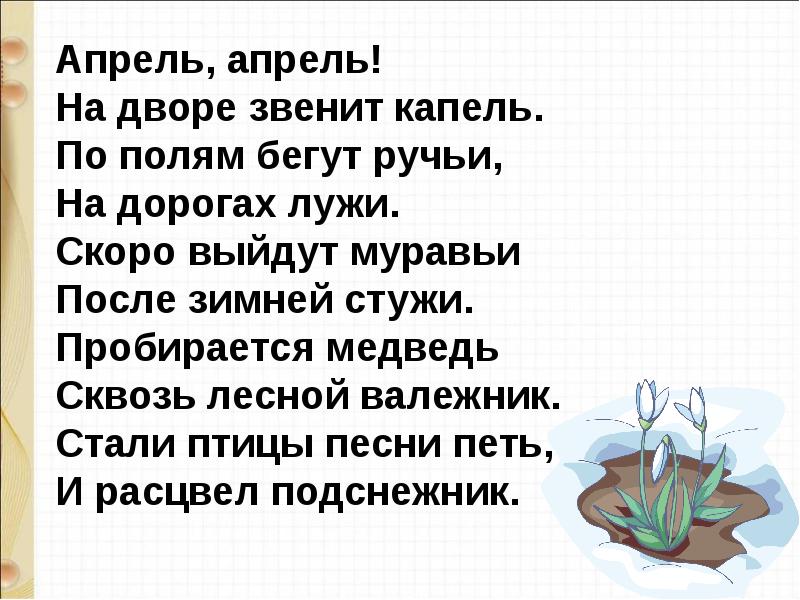 Апрель, апрель!
На дворе звенит капель.
По полям бегут ручьи,
На дорогах лужи.
Скоро выйдут муравьи
После зимней стужи.
Пробирается медведь
Сквозь лесной валежник.
Стали птицы песни петь,
И расцвел подснежник.